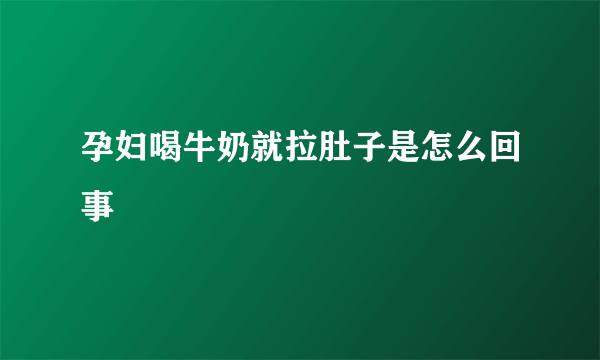 孕妇喝牛奶就拉肚子是怎么回事